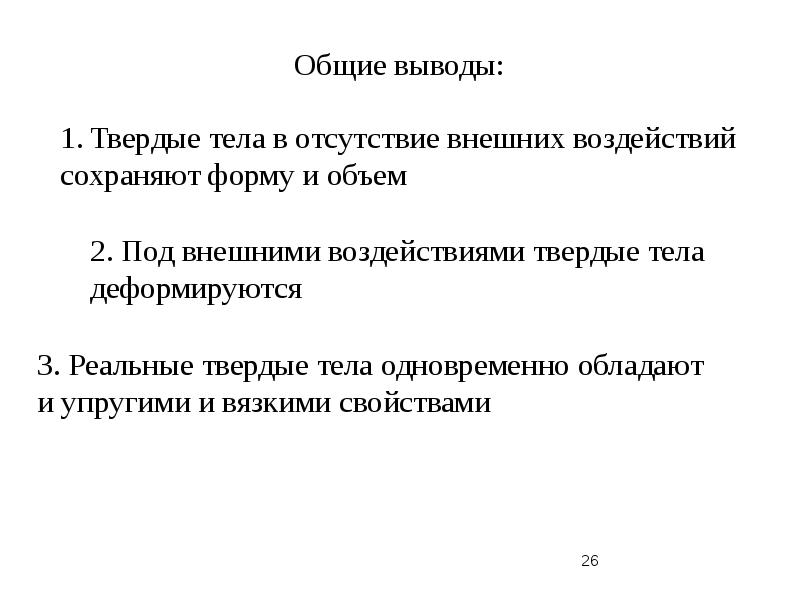 Общие выводы:

1. Твердые тела в отсутствие внешних воздействий сохраняют форму и объем

2. Под внешними воздействиями твердые тела деформируются

3. Реальные твердые тела одновременно обладают и упругими и вязкими свойствами

26